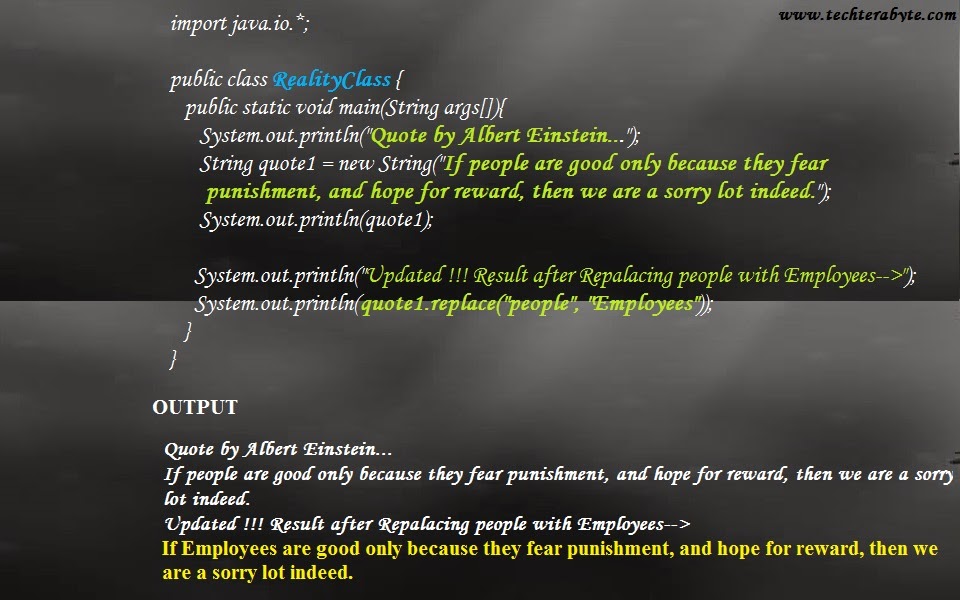 www.techterabyte.com

import java.io.*;

public class RealityClass {
public static void main(String args[]){
System.out.println("Quote by Albert Einstein...");
String quote1 = new String("If people are good only because they fear punishment, and hope for reward, then we are a sorry lot indeed.");
System.out.println(quote1);

System.out.println("Updated !!! Result after Repalacing people with Employees-->");
System.out.println(quote1.replace("people", "Employees"));
}
}

OUTPUT

Quote by Albert Einstein...
If people are good only because they fear punishment, and hope for reward, then we are a sorry lot indeed.
Updated !!! Result after Repalacing people with Employees-->
If Employees are good only because they fear punishment, and hope for reward, then we are a sorry lot indeed.